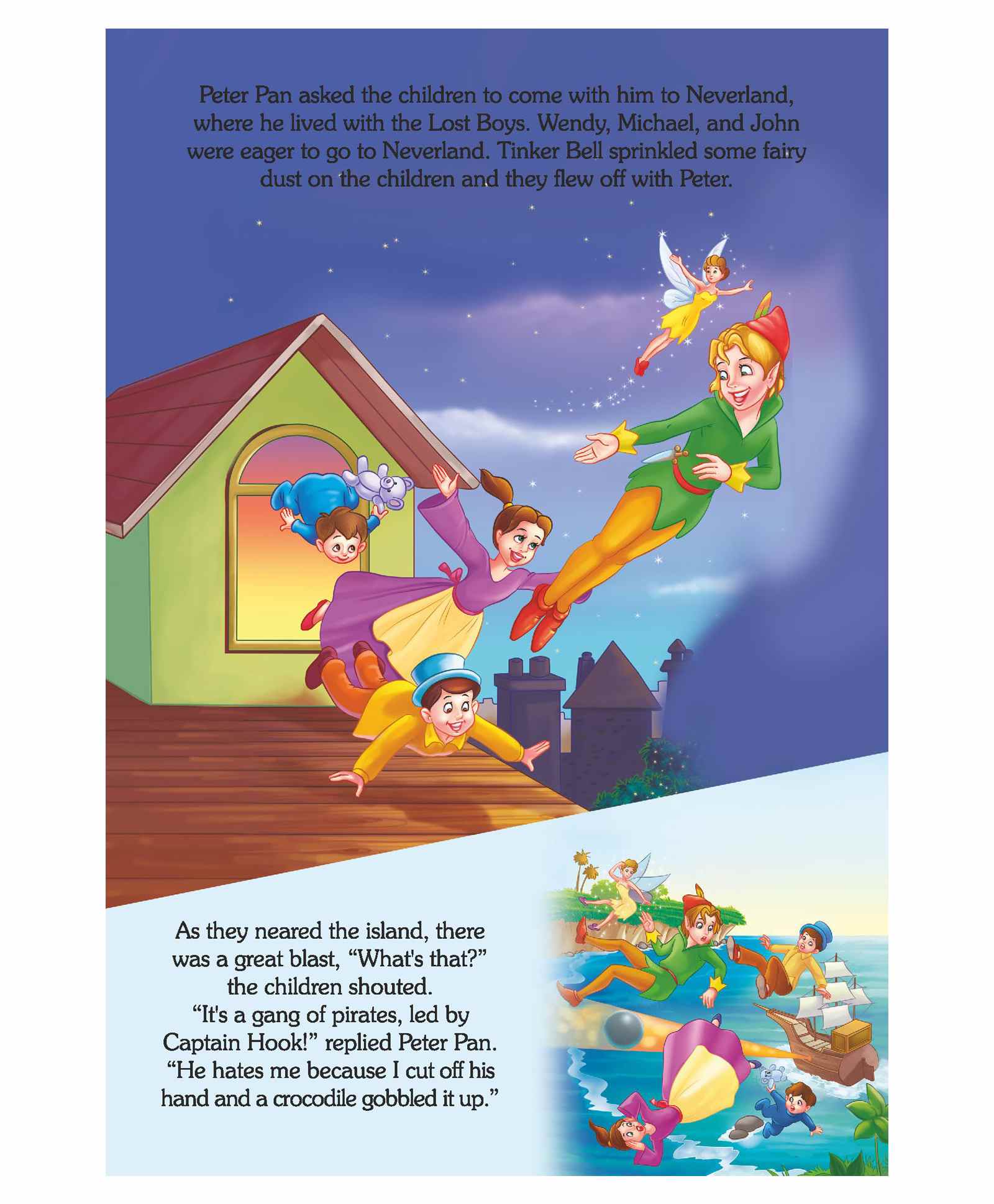 Peter Pan asked the children to come with him to Neverland, where he lived with the Lost Boys. Wendy, Michael, and John were eager to go to Neverland. Tinker Bell sprinkled some fairy dust on the children and they flew off with Peter.

As they neared the island, there was a great blast, “What's that?” the children shouted.
“It's a gang of pirates, led by Captain Hook!” replied Peter Pan. “He hates me because I cut off his hand and a crocodile gobbled it up.”